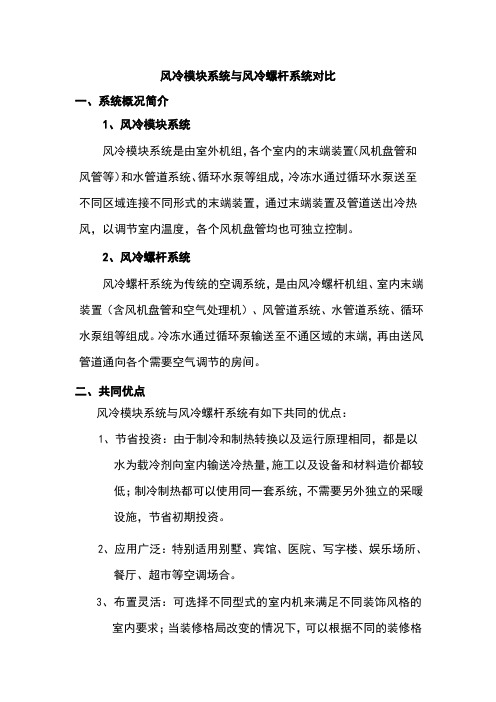 风冷模块系统与风冷螺杆系统对比

一、系统概况简介

1、风冷模块系统

风冷模块系统是由室外机组，各个室内的末端装置(风机盘管和风管等)和水管道系统、循环水泵等组成，冷冻水通过循环水泵送至不同区域连接不同形式的末端装置，通过末端装置及管道送出冷热风，以调节室内温度，各个风机盘管均也可独立控制。

2、风冷螺杆系统

风冷螺杆系统为传统的空调系统，是由风冷螺杆机组、室内末端装置（含风机盘管和空气处理机）、风管道系统、水管道系统、循环水泵组等组成。冷冻水通过循环泵输送至不通区域的末端，再由送风管道通向各个需要空气调节的房间。

二、共同优点

风冷模块系统与风冷螺杆系统有如下共同的优点：

1、节省投资：由于制冷和制热转换以及运行原理相同，都是以水为载冷剂向室内输送冷热量，施工以及设备和材料造价都较低；制冷制热都可以使用同一套系统，不需要另外独立的采暖设施，节省初期投资。

2、应用广泛：特别适用别墅、宾馆、医院、写字楼、娱乐场所、餐厅、超市等空调场合。

3、布置灵活：可选择不同型式的室内机来满足不同装饰风格的室内要求；当装修格局改变的情况下，可以根据不同的装修格